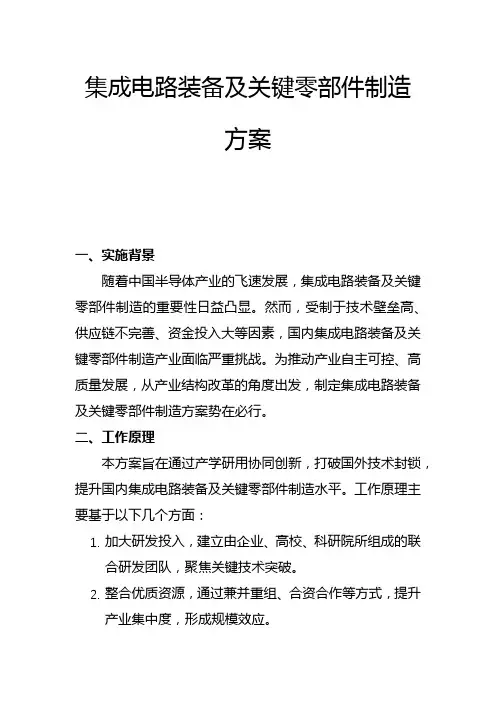 集成电路装备及关键零部件制造方案

一、实施背景

随着中国半导体产业的飞速发展，集成电路装备及关键零部件制造的重要性日益凸显。然而，受制于技术壁垒高、供应链不完善、资金投入大等因素，国内集成电路装备及关键零部件制造产业面临严重挑战。为推动产业自主可控、高质量发展，从产业结构改革的角度出发，制定集成电路装备及关键零部件制造方案势在必行。

二、工作原理

本方案旨在通过产学研用协同创新，打破国外技术封锁，提升国内集成电路装备及关键零部件制造水平。工作原理主要基于以下几个方面：

1. 加大研发投入，建立由企业、高校、科研院所组成的联合研发团队，聚焦关键技术突破。

2. 整合优质资源，通过兼并重组、合资合作等方式，提升产业集中度，形成规模效应。